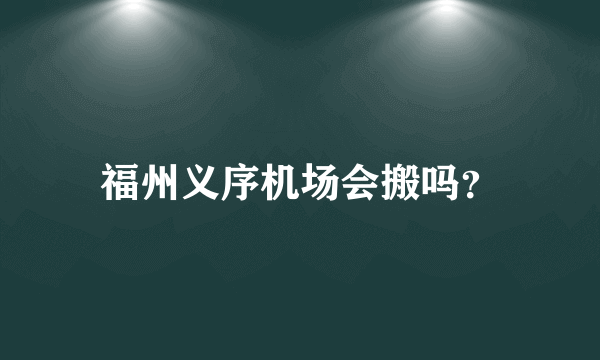 福州义序机场会搬吗?